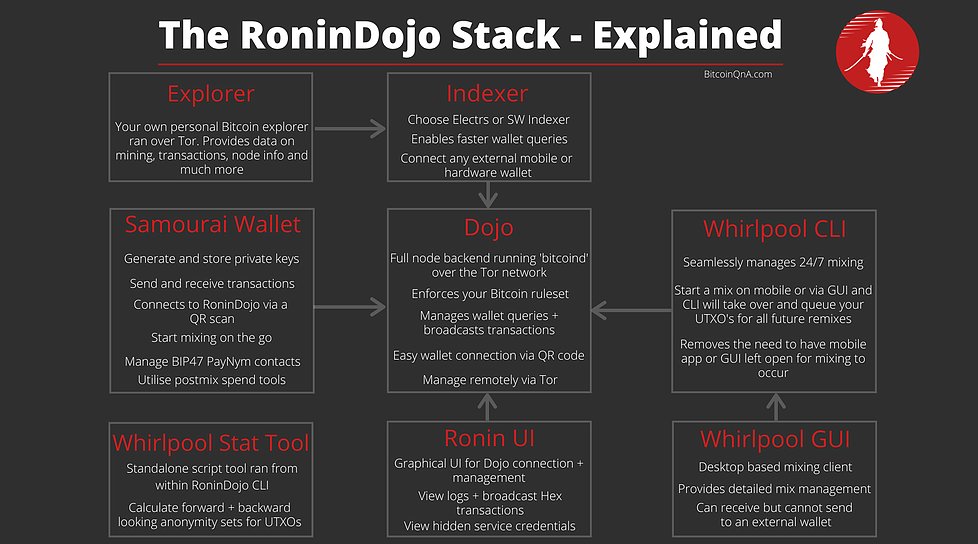 The RoninDojo Stack - Explained

BitcoinQnA.com

Explorer

Your own personal Bitcoin explorer ran over Tor. Provides data on mining, transactions, node info and much more

Indexer

Choose Electrs or SW Indexer

Enables faster wallet queries

Connect any external mobile or hardware wallet

Samourai Wallet

Generate and store private keys

Send and receive transactions

Connects to RoninDojo via a QR scan

Start mixing on the go

Manage BIP47 PayNym contacts

Utilise postmix spend tools

Dojo

Full node backend running 'bitcoind' over the Tor network

Enforces your Bitcoin ruleset

Manages wallet queries + broadcasts transactions

Easy wallet connection via QR code

Manage remotely via Tor

Whirlpool CLI

Seamlessly manages 24/7 mixing

Start a mix on mobile or via GUI and CLI will take over and queue your UTXO's for all future remixes

Removes the need to have mobile app or GUI left open for mixing to occur

Whirlpool Stat Tool

Standalone script tool ran from within RoninDojo CLI

Calculate forward + backward looking anonymity sets for UTXOs

Ronin UI

Graphical UI for Dojo connection + management

View logs + broadcast Hex transactions

View hidden service credentials

Whirlpool GUI

Desktop based mixing client

Provides detailed mix management

Can receive but cannot send to an external wallet